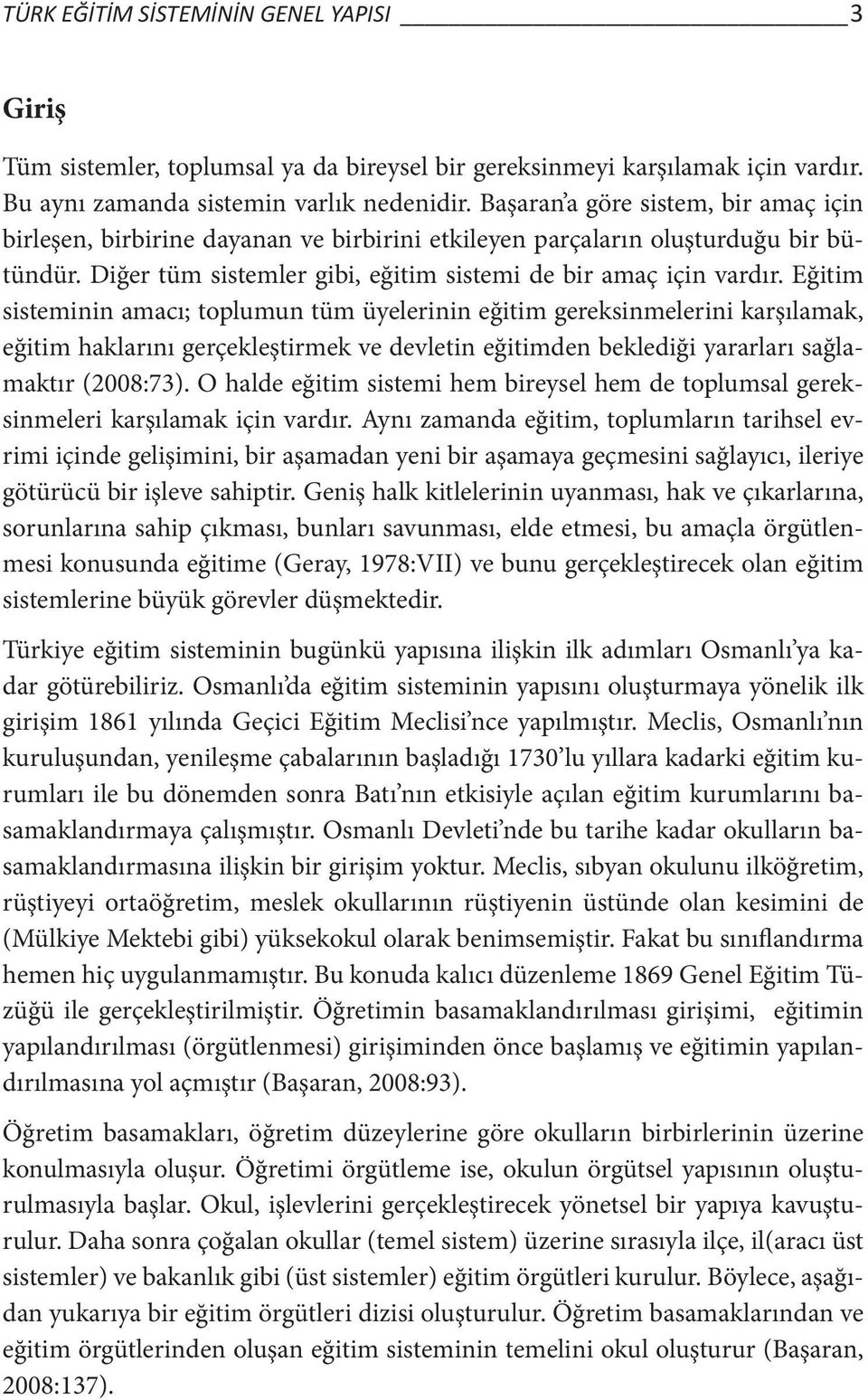 TÜRK EĞİTİM SİSTEMİNİN GENEL YAPISI 3

Giriş

Tüm sistemler, toplumsal ya da bireysel bir gereksinmeyi karşılamak için vardır. Bu aynı zamanda sistemin varlık nedenidir. Başaran'a göre sistem, bir amaç için birleşen, birbirine dayanan ve birbirini etkileyen parçaların oluşturduğu bir bütündür. Diğer tüm sistemler gibi, eğitim sistemi de bir amaç için vardır. Eğitim sisteminin amacı; toplumun tüm üyelerinin eğitim gereksinmelerini karşılamak, eğitim haklarını gerçekleştirmek ve devletin eğitimden beklediği yararları sağlamaktır (2008:73). O halde eğitim sistemi hem bireysel hem de toplumsal gereksinmeleri karşılamak için vardır. Aynı zamanda eğitim, toplumların tarihsel evrimi içinde gelişimini, bir aşamadan yeni bir aşamaya geçmesini sağlayıcı, ileriye götürücü bir işleve sahiptir. Geniş halk kitlelerinin uyanması, hak ve çıkarlarına, sorunlarına sahip çıkması, bunları savunması, elde etmesi, bu amaçla örgütlenmesi konusunda eğitime (Geray, 1978:VII) ve bunu gerçekleştirecek olan eğitim sistemlerine büyük görevler düşmektedir.

Türkiye eğitim sisteminin bugünkü yapısına ilişkin ilk adımları Osmanlı'ya kadar götürebiliriz. Osmanlı'da eğitim sisteminin yapısını oluşturmaya yönelik ilk girişim 1861 yılında Geçici Eğitim Meclisi'nce yapılmıştır. Meclis, Osmanlı'nın kuruluşundan, yenileşme çabalarının başladığı 1730'lu yıllara kadarki eğitim kurumları ile bu dönemden sonra Batı'nın etkisiyle açılan eğitim kurumlarını basamaklandırmaya çalışmıştır. Osmanlı Devleti'nde bu tarihe kadar okulların basamaklandırmasına ilişkin bir girişim yoktur. Meclis, sıbyan okulunu ilköğretim, rüştiyeyi ortaöğretim, meslek okullarının rüştiyenin üstünde olan kesimini de (Mülkiye Mektebi gibi) yüksekokul olarak benimsemiştir. Fakat bu sınıflandırma hemen hiç uygulanmamıştır. Bu konuda kalıcı düzenleme 1869 Genel Eğitim Tüzüğü ile gerçekleştirilmiştir. Öğretimin basamaklandırılması girişimi, eğitimin yapılandırılması (örgütlenmesi) girişiminden önce başlamış ve eğitimin yapılandırılmasına yol açmıştır (Başaran, 2008:93).

Öğretim basamakları, öğretim düzeylerine göre okulların birbirlerinin üzerine konulmasıyla oluşur. Öğretimi örgütleme ise, okulun örgütsel yapısının oluşturulmasıyla başlar. Okul, işlevlerini gerçekleştirecek yönetsel bir yapıya kavuşturulur. Daha sonra çoğalan okullar (temel sistem) üzerine sırasıyla ilçe, il(aracı üst sistemler) ve bakanlık gibi (üst sistemler) eğitim örgütleri kurulur. Böylece, aşağıdan yukarıya bir eğitim örgütleri dizisi oluşturulur. Öğretim basamaklarından ve eğitim örgütlerinden oluşan eğitim sisteminin temelini okul oluşturur (Başaran, 2008:137).